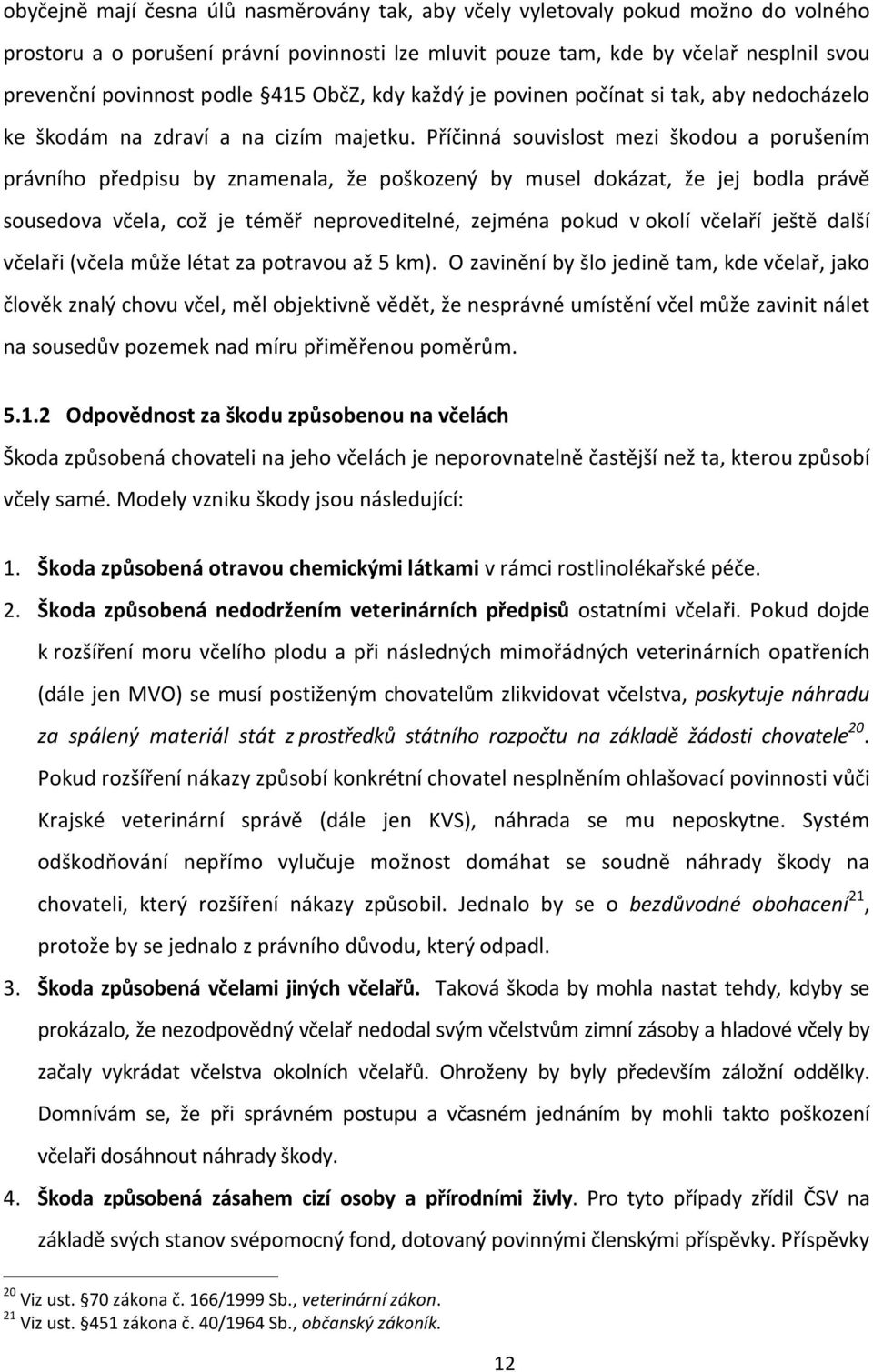 obyčejně mají česna úlů nasměrovány tak, aby včely vyletovaly pokud možno do volného prostoru a o porušení právní povinnosti lze mluvit pouze tam, kde by včelař nesplnil svou prevenční povinnost podle §415 ObčZ, kdy každý je povinen počínat si tak, aby nedocházelo ke škodám na zdraví a na cizím majetku. Příčinná souvislost mezi škodou a porušením právního předpisu by znamenala, že poškozený by musel dokázat, že jej bodla právě sousedova včela, což je téměř neproveditelné, zejména pokud v okolí včelaří ještě další včelaři (včela může létat za potravou až 5 km). O zavinění by šlo jedině tam, kde včelař, jako člověk znalý chovu včel, měl objektivně vědět, že nesprávné umístění včel může zavinit nálet na sousedův pozemek nad míru přiměřenou poměrům.

5.1.2 Odpovědnost za škodu způsobenou na včelách

Škoda způsobená chovateli na jeho včelách je neporovnatelně častější než ta, kterou způsobí včely samé. Modely vzniku škody jsou následující:

1. Škoda způsobená otravou chemickými látkami v rámci rostlinolékařské péče.

2. Škoda způsobená nedodržením veterinárních předpisů ostatními včelaři. Pokud dojde k rozšíření moru včelího plodu a při následných mimořádných veterinárních opatřeních (dále jen MVO) se musí postiženým chovatelům zlikvidovat včelstva, poskytuje náhradu za spálený materiál stát z prostředků státního rozpočtu na základě žádosti chovatele$^{20}$. Pokud rozšíření nákazy způsobí konkrétní chovatel nesplněním ohlašovací povinnosti vůči Krajské veterinární správě (dále jen KVS), náhrada se mu neposkytne. Systém odškodňování nepřímo vylučuje možnost domáhat se soudně náhrady škody na chovateli, který rozšíření nákazy způsobil. Jednalo by se o bezdůvodné obohacení$^{21}$, protože by se jednalo z právního důvodu, který odpadl.

3. Škoda způsobená včelami jiných včelařů. Taková škoda by mohla nastat tehdy, kdyby se prokázalo, že nezodpovědný včelař nedodal svým včelstvům zimní zásoby a hladové včely by začaly vykrádat včelstva okolních včelařů. Ohroženy by byly především záložní oddělky. Domnívám se, že při správném postupu a včasném jednáním by mohli takto poškození včelaři dosáhnout náhrady škody.

4. Škoda způsobená zásahem cizí osoby a přírodními živly. Pro tyto případy zřídil ČSV na základě svých stanov svépomocný fond, dotovaný povinnými členskými příspěvky. Příspěvky

$^{20}$ Viz ust. §70 zákona č. 166/1999 Sb., veterinární zákon.
$^{21}$ Viz ust. §451 zákona č. 40/1964 Sb., občanský zákoník.

12